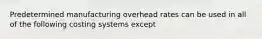 Predetermined manufacturing overhead rates can be used in all of the following costing systems except